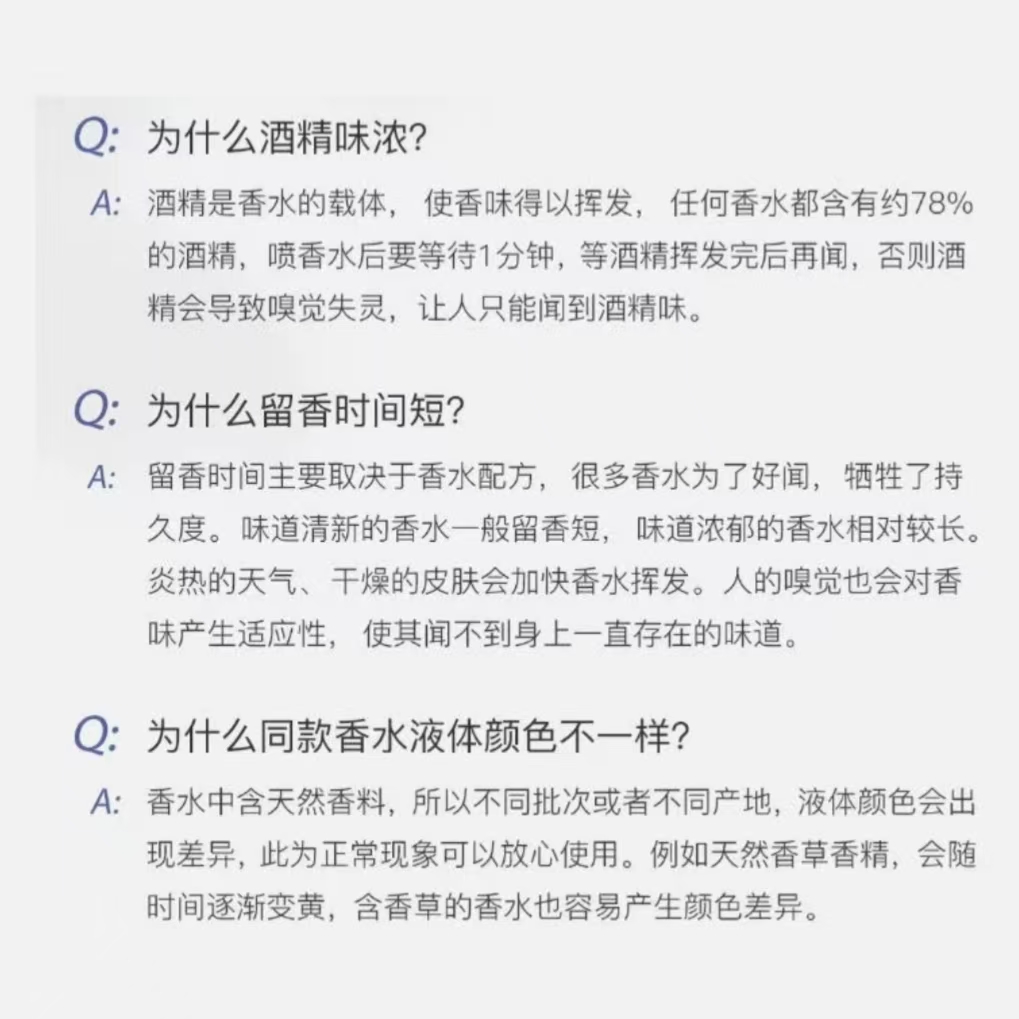 Q: 为什么酒精味浓?

A: 酒精是香水的载体，使香味得以挥发，任何香水都含有约78%的酒精，喷香水后要等待1分钟，等酒精挥发完后再闻，否则酒精会导致嗅觉失灵，让人只能闻到酒精味。

Q: 为什么留香时间短?

A: 留香时间主要取决于香水配方，很多香水为了好闻，牺牲了持久度。味道清新的香水一般留香短，味道浓郁的香水相对较长。炎热的天气、干燥的皮肤会加快香水挥发。人的嗅觉也会对香味产生适应性，使其闻不到身上一直存在的味道。

Q: 为什么同款香水液体颜色不一样?

A: 香水中含天然香料，所以不同批次或者不同产地，液体颜色会出现差异，此为正常现象可以放心使用。例如天然香草香精，会随时间逐渐变黄，含香草的香水也容易产生颜色差异。